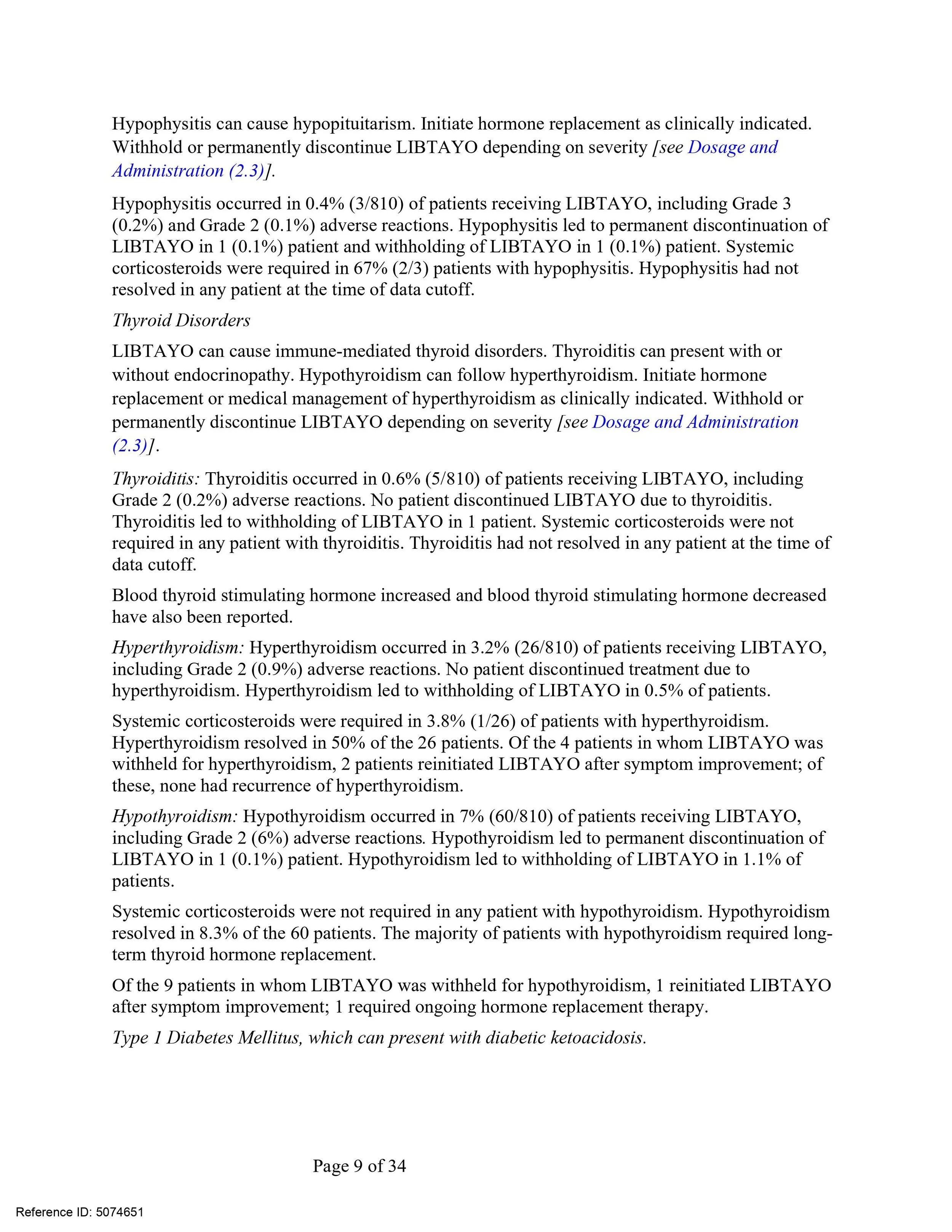 Hypophysitis can cause hypopituitarism. Initiate hormone replacement as clinically indicated. Withhold or permanently discontinue LIBTAYO depending on severity [see Dosage and Administration (2.3)].

Hypophysitis occurred in 0.4% (3/810) of patients receiving LIBTAYO, including Grade 3 (0.2%) and Grade 2 (0.1%) adverse reactions. Hypophysitis led to permanent discontinuation of LIBTAYO in 1 (0.1%) patient and withholding of LIBTAYO in 1 (0.1%) patient. Systemic corticosteroids were required in 67% (2/3) patients with hypophysitis. Hypophysitis had not resolved in any patient at the time of data cutoff.

Thyroid Disorders

LIBTAYO can cause immune-mediated thyroid disorders. Thyroiditis can present with or without endocrinopathy. Hypothyroidism can follow hyperthyroidism. Initiate hormone replacement or medical management of hyperthyroidism as clinically indicated. Withhold or permanently discontinue LIBTAYO depending on severity [see Dosage and Administration (2.3)].

Thyroiditis: Thyroiditis occurred in 0.6% (5/810) of patients receiving LIBTAYO, including Grade 2 (0.2%) adverse reactions. No patient discontinued LIBTAYO due to thyroiditis. Thyroiditis led to withholding of LIBTAYO in 1 patient. Systemic corticosteroids were not required in any patient with thyroiditis. Thyroiditis had not resolved in any patient at the time of data cutoff.

Blood thyroid stimulating hormone increased and blood thyroid stimulating hormone decreased have also been reported.

Hyperthyroidism: Hyperthyroidism occurred in 3.2% (26/810) of patients receiving LIBTAYO, including Grade 2 (0.9%) adverse reactions. No patient discontinued treatment due to hyperthyroidism. Hyperthyroidism led to withholding of LIBTAYO in 0.5% of patients.

Systemic corticosteroids were required in 3.8% (1/26) of patients with hyperthyroidism. Hyperthyroidism resolved in 50% of the 26 patients. Of the 4 patients in whom LIBTAYO was withheld for hyperthyroidism, 2 patients reinitiated LIBTAYO after symptom improvement; of these, none had recurrence of hyperthyroidism.

Hypothyroidism: Hypothyroidism occurred in 7% (60/810) of patients receiving LIBTAYO, including Grade 2 (6%) adverse reactions. Hypothyroidism led to permanent discontinuation of LIBTAYO in 1 (0.1%) patient. Hypothyroidism led to withholding of LIBTAYO in 1.1% of patients.

Systemic corticosteroids were not required in any patient with hypothyroidism. Hypothyroidism resolved in 8.3% of the 60 patients. The majority of patients with hypothyroidism required long-term thyroid hormone replacement.

Of the 9 patients in whom LIBTAYO was withheld for hypothyroidism, 1 reinitiated LIBTAYO after symptom improvement; 1 required ongoing hormone replacement therapy.

Type 1 Diabetes Mellitus, which can present with diabetic ketoacidosis.

Page 9 of 34

Reference ID: 5074651